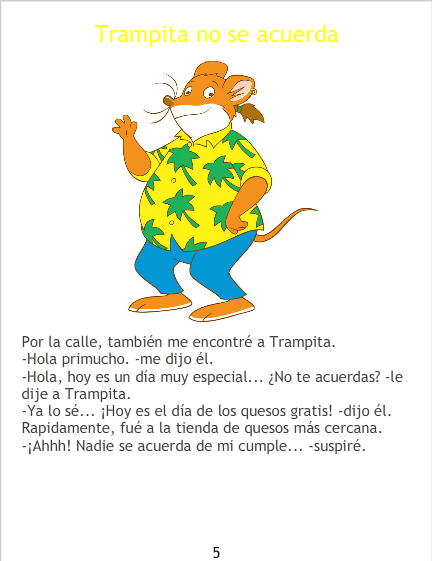 Trampita no se acuerda

Por la calle, también me encontré a Trampita.
-Hola primucho. -me dijo él.
-Hola, hoy es un día muy especial... ¿No te acuerdas? -le dije a Trampita.
-Ya lo sé... ¡Hoy es el día de los quesos gratis! -dijo él.
Rapidamente, fué a la tienda de quesos más cercana.
-¡Ahhh! Nadie se acuerda de mi cumple... -suspiré.

5